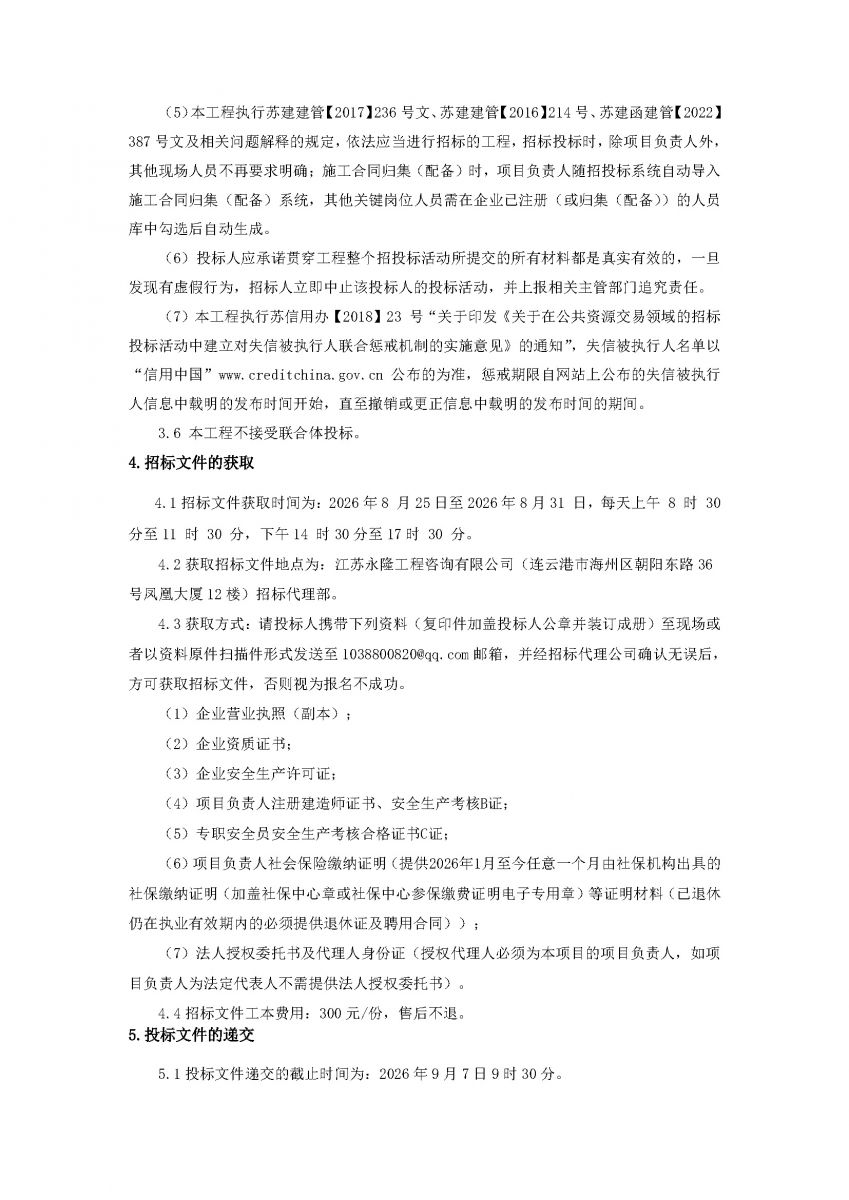 （5）本工程执行苏建建管【2017】236 号文、苏建建管【2016】214 号、苏建函建管【2022】387 号文及相关问题解释的规定，依法应当进行招标的工程，招标投标时，除项目负责人外，其他现场人员不再要求明确；施工合同归集（配备）时，项目负责人随招投标系统自动导入施工合同归集（配备）系统，其他关键岗位人员需在企业已注册（或归集（配备））的人员库中勾选后自动生成。

（6）投标人应承诺贯穿工程整个招投标活动所提交的所有材料都是真实有效的，一旦发现有虚假行为，招标人立即中止该投标人的投标活动，并上报相关主管部门追究责任。

（7）本工程执行苏信用办【2018】23 号“关于印发《关于在公共资源交易领域的招标投标活动中建立对失信被执行人联合惩戒机制的实施意见》的通知”，失信被执行人名单以“信用中国”www.creditchina.gov.cn 公布的为准，惩戒期限自网站上公布的失信被执行人信息中载明的发布时间开始，直至撤销或更正信息中载明的发布时间的期间。

3.6 本工程不接受联合体投标。

4.招标文件的获取

4.1 招标文件获取时间为：2026 年 8 月 25 日至 2026 年 8 月 31 日，每天上午 8 时 30 分至 11 时 30 分，下午 14 时 30 分至 17 时 30 分。

4.2 获取招标文件地点为：江苏永隆工程咨询有限公司（连云港市海州区朝阳东路 36 号凤凰大厦 12 楼）招标代理部。

4.3 获取方式：请投标人携带下列资料（复印件加盖投标人公章并装订成册）至现场或者以资料原件扫描件形式发送至 1038800820@qq.com 邮箱，并经招标代理公司确认无误后，方可获取招标文件，否则视为报名不成功。

（1）企业营业执照（副本）；

（2）企业资质证书；

（3）企业安全生产许可证；

（4）项目负责人注册建造师证书、安全生产考核B证；

（5）专职安全员安全生产考核合格证书C证；

（6）项目负责人社会保险缴纳证明（提供2026年1月至今任意一个月由社保机构出具的社保缴纳证明（加盖社保中心章或社保中心参保缴费证明电子专用章）等证明材料（已退休仍在执业有效期内的必须提供退休证及聘用合同））；

（7）法人授权委托书及代理人身份证（授权代理人必须为本项目的项目负责人，如项目负责人为法定代表人不需提供法人授权委托书）。

4.4 招标文件工本费用：300 元/份，售后不退。

5.投标文件的递交

5.1 投标文件递交的截止时间为：2026 年 9 月 7 日 9 时 30 分。